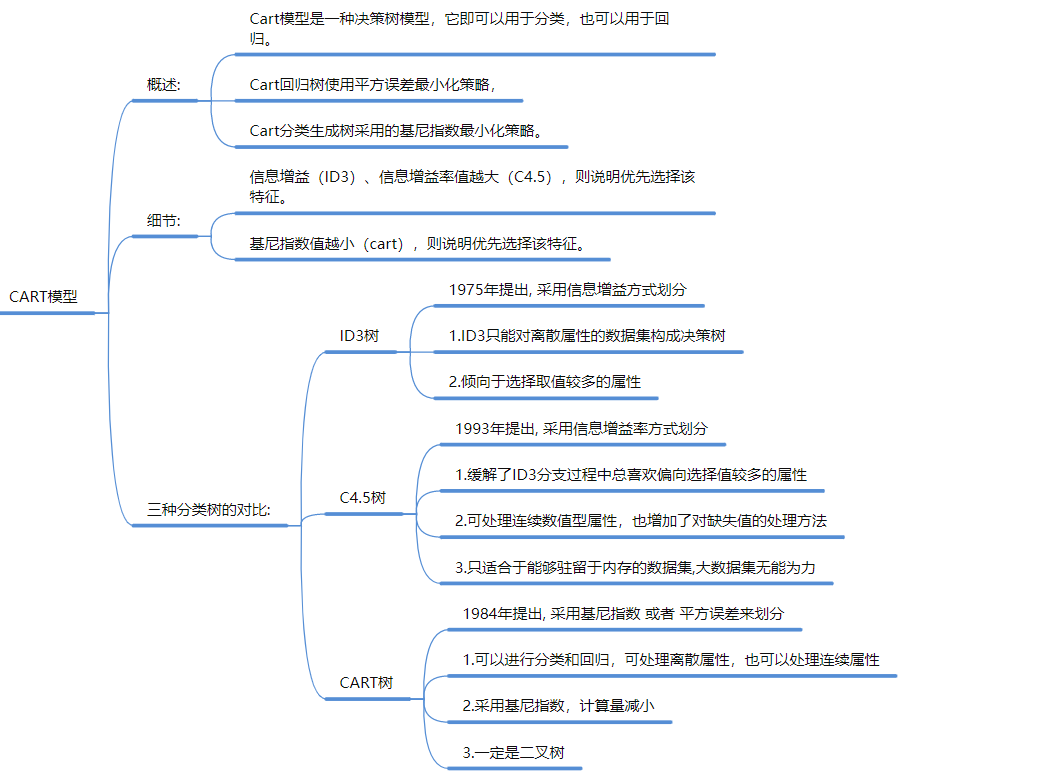 CART模型

概述:

Cart模型是一种决策树模型，它即可以用于分类，也可以用于回归。

Cart回归树使用平方误差最小化策略，

Cart分类生成树采用的基尼指数最小化策略。

细节:

信息增益（ID3）、信息增益率值越大（C4.5），则说明优先选择该特征。

基尼指数值越小（cart），则说明优先选择该特征。

三种分类树的对比:

ID3树

1975年提出, 采用信息增益方式划分

1.ID3只能对离散属性的数据集构成决策树

2.倾向于选择取值较多的属性

C4.5树

1993年提出, 采用信息增益率方式划分

1.缓解了ID3分支过程中总喜欢偏向选择值较多的属性

2.可处理连续数值型属性，也增加了对缺失值的处理方法

3.只适合于能够驻留于内存的数据集,大数据集无能为力

CART树

1984年提出, 采用基尼指数 或者 平方误差来划分

1.可以进行分类和回归，可处理离散属性，也可以处理连续属性

2.采用基尼指数，计算量减小

3.一定是二叉树